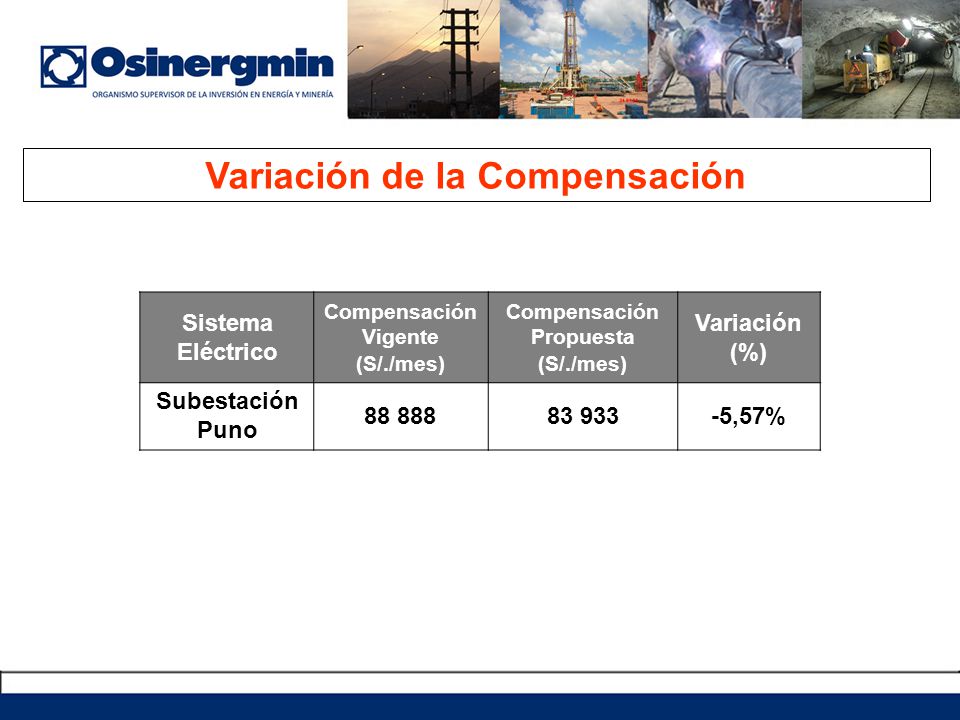 Osinergmin
ORGANISMO SUPERVISOR DE LA INVERSIÓN EN ENERGÍA Y MINERÍA

Variación de la Compensación

| Sistema Eléctrico | Compensación Vigente (S/./mes) | Compensación Propuesta (S/./mes) | Variación (%) |
|---|---|---|---|
| Subestación Puno | 88 888 | 83 933 | -5,57% |